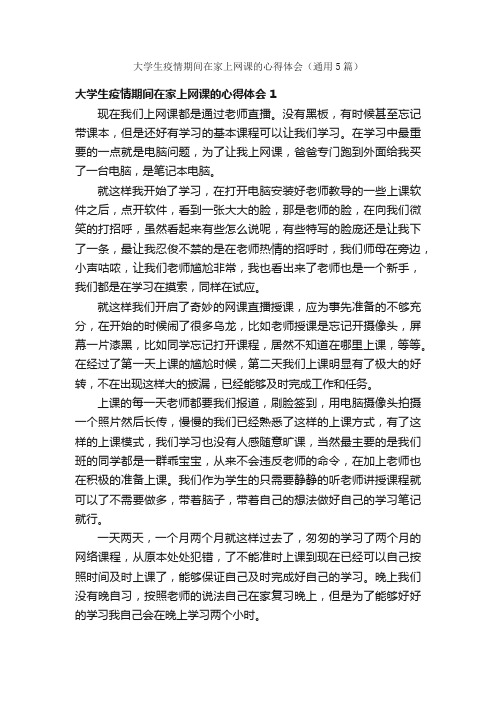 大学生疫情期间在家上网课的心得体会（通用5篇）

大学生疫情期间在家上网课的心得体会 1

现在我们上网课都是通过老师直播。没有黑板，有时候甚至忘记带课本，但是还好有学习的基本课程可以让我们学习。在学习中最重要的一点就是电脑问题，为了让我上网课，爸爸专门跑到外面给我买了一台电脑，是笔记本电脑。

就这样我开始了学习，在打开电脑安装好老师教导的一些上课软件之后，点开软件，看到一张大大的脸，那是老师的脸，在向我们微笑的打招呼，虽然看起来有些怎么说呢，有些特写的脸庞还是让我下了一条，最让我忍俊不禁的是在老师热情的招呼时，我们师母在旁边，小声咕哝，让我们老师尴尬非常，我也看出来了老师也是一个新手，我们都是在学习在摸索，同样在试应。

就这样我们开启了奇妙的网课直播授课，应为事先准备的不够充分，在开始的时候闹了很多乌龙，比如老师授课是忘记开摄像头，屏幕一片漆黑，比如同学忘记打开课程，居然不知道在哪里上课，等等。在经过了第一天上课的尴尬时候，第二天我们上课明显有了极大的好转，不在出现这样大的披漏，已经能够及时完成工作和任务。

上课的每一天老师都要我们报道，刷脸签到，用电脑摄像头拍摄一个照片然后长传，慢慢的我们已经熟悉了这样的上课方式，有了这样的上课模式，我们学习也没有人感随意旷课，当然最主要的是我们班的同学都是一群乖宝宝，从来不会违反老师的命令，在加上老师也在积极的准备上课。我们作为学生的只需要静静的听老师讲授课程就可以了不需要做多，带着脑子，带着自己的想法做好自己的学习笔记就行。

一天两天，一个月两个月就这样过去了，匆匆的学习了两个月的网络课程，从原本处处犯错，了不能准时上课到现在已经可以自己按照时间及时上课了，能够保证自己及时完成好自己的学习。晚上我们没有晚自习，按照老师的说法自己在家复习晚上，但是为了能够好好的学习我自己会在晚上学习两个小时。